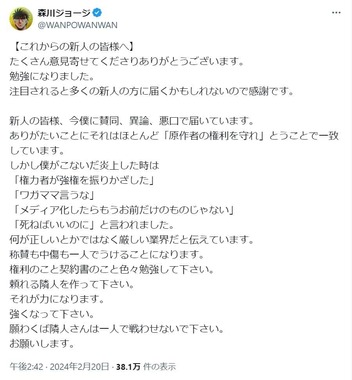 森川ジョージ
@WANPOWANWAN

【これからの新人の皆様へ】
たくさん意見寄せてくださりありがとうございます。
勉強になりました。
注目されると多くの新人の方に届くかもしれないので感謝です。

新人の皆様、今僕に賛同、異論、悪口で届いています。
ありがたいことにそれはほとんど「原作者の権利を守れ」とうことで一致しています。
しかし僕がこないだ炎上した時は
「権力者が強権を振りかざした」
「ワガママ言うな」
「メディア化したらもうお前だけのものじゃない」
「死ねばいいのに」と言われました。
何が正しいとかではなく厳しい業界だと伝えています。
称賛も中傷も一人でうけることになります。
権利のこと契約書のこと色々勉強して下さい。
頼れる隣人を作って下さい。
それが力になります。
強くなって下さい。
願わくば隣人さんは一人で戦わせないで下さい。
お願いします。

午後2:42 · 2024年2月20日 · 38.1万 件の表示